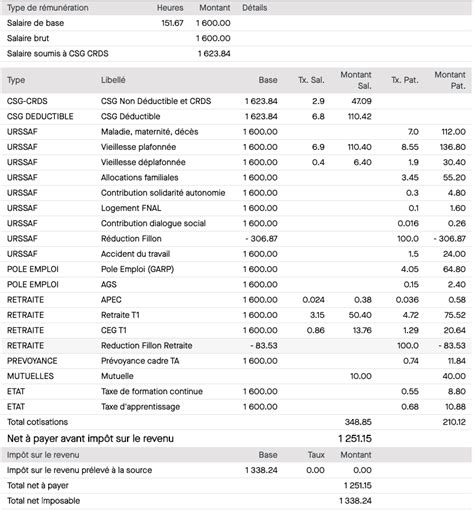 | Type de rémunération | Heures | Montant | Détails |
|---|---|---|---|
| Salaire de base | 151.67 | 1 600.00 | |
| Salaire brut | | 1 600.00 | |
| Salaire soumis à CSG CRDS | | 1 623.84 | |

| Type | Libellé | Base | Tx. Sal. | Montant Sal. | Tx. Pat. | Montant Pat. |
|---|---|---|---|---|---|---|
| CSG-CRDS | CSG Non Déductible et CRDS | 1 623.84 | 2.9 | 47.09 | | |
| CSG DEDUCTIBLE | CSG Déductible | 1 623.84 | 6.8 | 110.42 | | |
| URSSAF | Maladie, maternité, décès | 1 600.00 | | | 7.0 | 112.00 |
| URSSAF | Vieillesse plafonnée | 1 600.00 | 6.9 | 110.40 | 8.55 | 136.80 |
| URSSAF | Vieillesse déplafonnée | 1 600.00 | 0.4 | 6.40 | 1.9 | 30.40 |
| URSSAF | Allocations familiales | 1 600.00 | | | 3.45 | 55.20 |
| URSSAF | Contribution solidarité autonomie | 1 600.00 | | | 0.3 | 4.80 |
| URSSAF | Logement FNAL | 1 600.00 | | | 0.1 | 1.60 |
| URSSAF | Contribution dialogue social | 1 600.00 | | | 0.016 | 0.26 |
| URSSAF | Réduction Fillon | - 306.87 | | | 100.0 | - 306.87 |
| URSSAF | Accident du travail | 1 600.00 | | | 1.5 | 24.00 |
| POLE EMPLOI | Pole Emploi (GARP) | 1 600.00 | | | 4.05 | 64.80 |
| POLE EMPLOI | AGS | 1 600.00 | | | 0.15 | 2.40 |
| RETRAITE | APEC | 1 600.00 | 0.024 | 0.38 | 0.036 | 0.58 |
| RETRAITE | Retraite T1 | 1 600.00 | 3.15 | 50.40 | 4.72 | 75.52 |
| RETRAITE | CEG T1 | 1 600.00 | 0.86 | 13.76 | 1.29 | 20.64 |
| RETRAITE | Reduction Fillon Retraite | - 83.53 | | | 100.0 | - 83.53 |
| PREVOYANCE | Prévoyance cadre TA | 1 600.00 | | | 0.74 | 11.84 |
| MUTUELLES | Mutuelle | | | 10.00 | | 40.00 |
| ETAT | Taxe de formation continue | 1 600.00 | | | 0.55 | 8.80 |
| ETAT | Taxe d'apprentissage | 1 600.00 | | | 0.68 | 10.88 |
| Total cotisations | | | | 348.85 | | 210.12 |
| Net à payer avant impôt sur le revenu | | | | 1 251.15 | | |

| Impôt sur le revenu | Base | Taux | Montant |
|---|---|---|---|
| Impôt sur le revenu prélevé à la source | 1 338.24 | 0.00 | 0.00 |
| Total net à payer | | | 1 251.15 |
| Total net imposable | | | 1 338.24 |